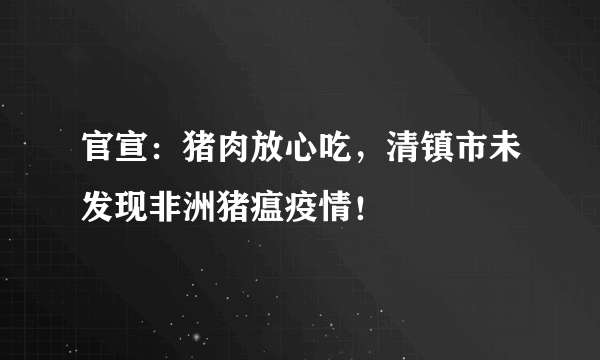 官宣：猪肉放心吃，清镇市未发现非洲猪瘟疫情！